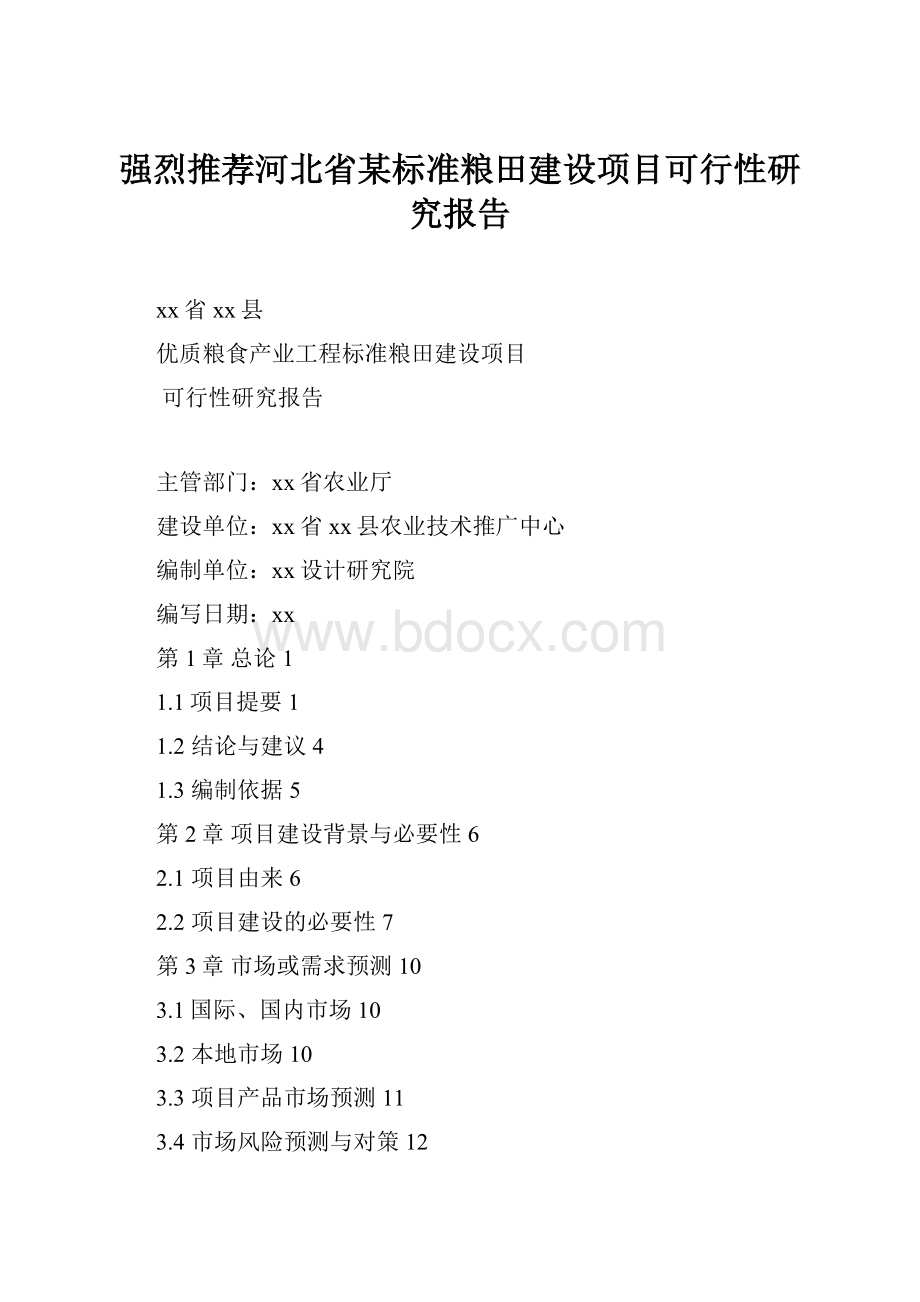 强烈推荐河北省某标准粮田建设项目可行性研究报告

xx 省 xx 县

优质粮食产业工程标准粮田建设项目

可行性研究报告

主管部门：xx 省农业厅

建设单位：xx 省 xx 县农业技术推广中心

编制单位：xx 设计研究院

编写日期：xx

www.bdocx.com

第 1 章 总论 1

1.1 项目提要 1

1.2 结论与建议 4

1.3 编制依据 5

第 2 章 项目建设背景与必要性 6

2.1 项目由来 6

2.2 项目建设的必要性 7

第 3 章 市场或需求预测 10

3.1 国际、国内市场 10

3.2 本地市场 10

3.3 项目产品市场预测 11

3.4 市场风险预测与对策 12